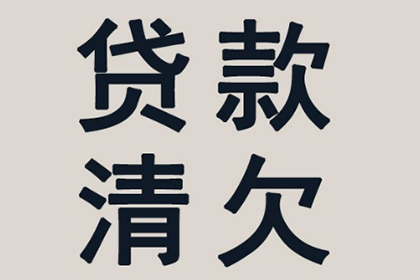 贷款
清欠